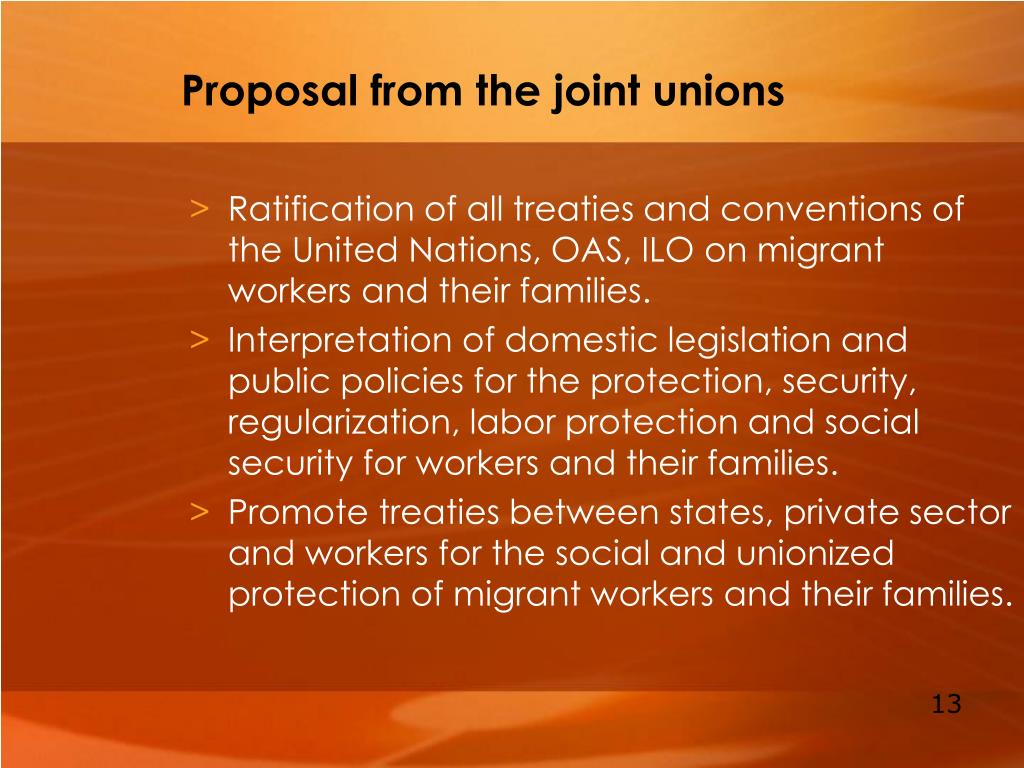 Proposal from the joint unions

> Ratification of all treaties and conventions of the United Nations, OAS, ILO on migrant workers and their families.
> Interpretation of domestic legislation and public policies for the protection, security, regularization, labor protection and social security for workers and their families.
> Promote treaties between states, private sector and workers for the social and unionized protection of migrant workers and their families.

13